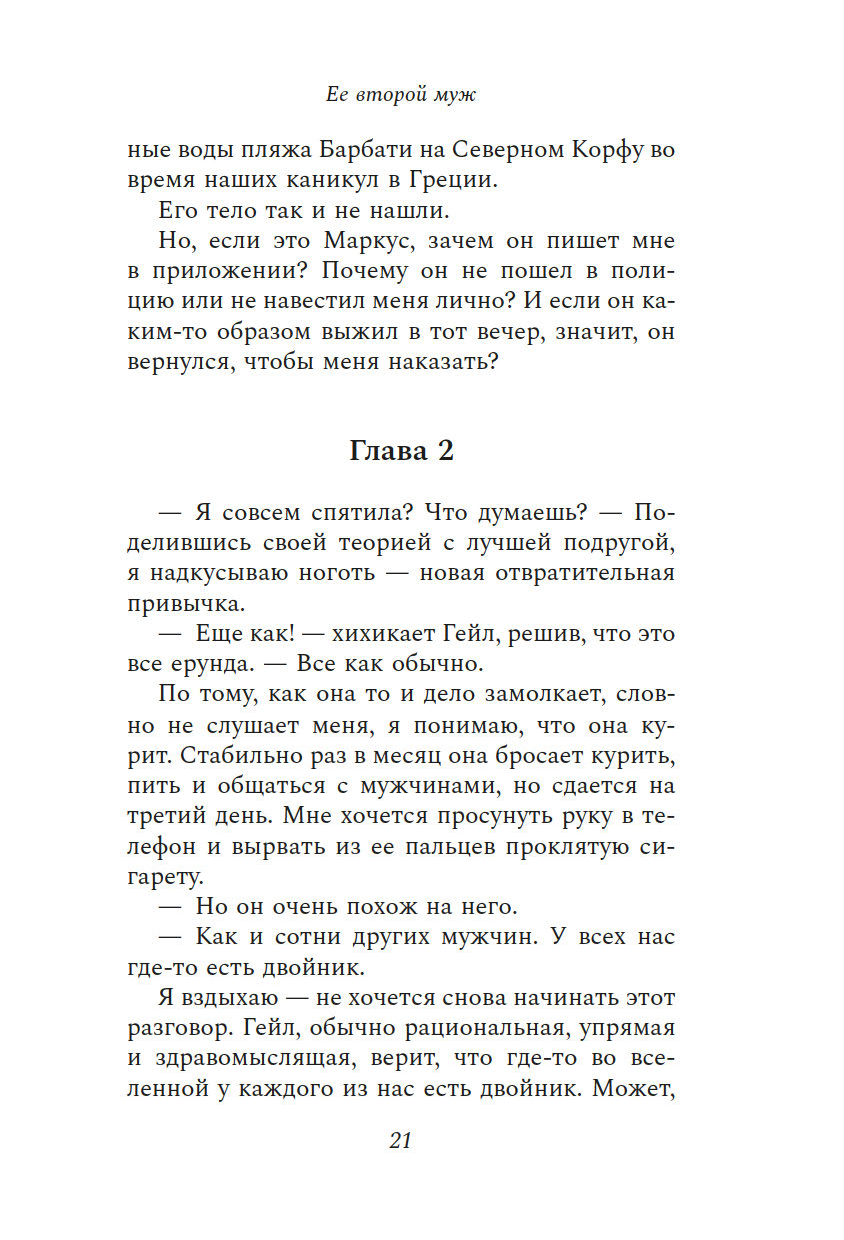 Ее второй муж

ные воды пляжа Барбати на Северном Корфу во время наших каникул в Греции.

Его тело так и не нашли.

Но, если это Маркус, зачем он пишет мне в приложении? Почему он не пошел в полицию или не навестил меня лично? И если он каким-то образом выжил в тот вечер, значит, он вернулся, чтобы меня наказать?

Глава 2

— Я совсем спятила? Что думаешь? — Поделившись своей теорией с лучшей подругой, я надкусываю ноготь — новая отвратительная привычка.

— Еще как! — хихикает Гейл, решив, что это все ерунда. — Все как обычно.

По тому, как она то и дело замолкает, словно не слушает меня, я понимаю, что она курит. Стабильно раз в месяц она бросает курить, пить и общаться с мужчинами, но сдается на третий день. Мне хочется просунуть руку в телефон и вырвать из ее пальцев проклятую сигарету.

— Но он очень похож на него.

— Как и сотни других мужчин. У всех нас где-то есть двойник.

Я вздыхаю — не хочется снова начинать этот разговор. Гейл, обычно рациональная, упрямая и здравомыслящая, верит, что где-то во вселенной у каждого из нас есть двойник. Может,

21